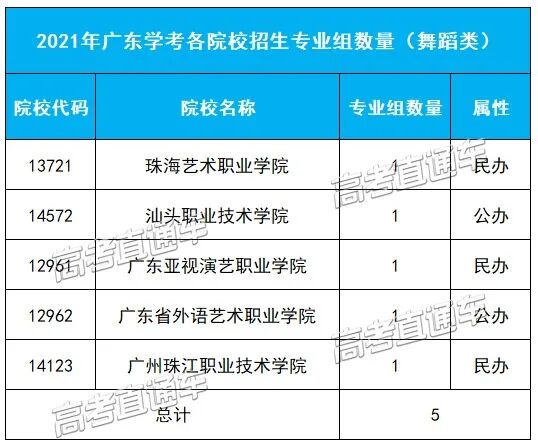 2021年广东学考各院校招生专业组数量（舞蹈类）

| 院校代码 | 院校名称 | 专业组数量 | 属性 |
|---|---|---|---|
| 13721 | 珠海艺术职业学院 | 1 | 民办 |
| 14572 | 汕头职业技术学院 | 1 | 公办 |
| 12961 | 广东亚视演艺职业学院 | 1 | 民办 |
| 12962 | 广东省外语艺术职业学院 | 1 | 公办 |
| 14123 | 广州珠江职业技术学院 | 1 | 民办 |
| 总计 | | 5 | |

高考直通车